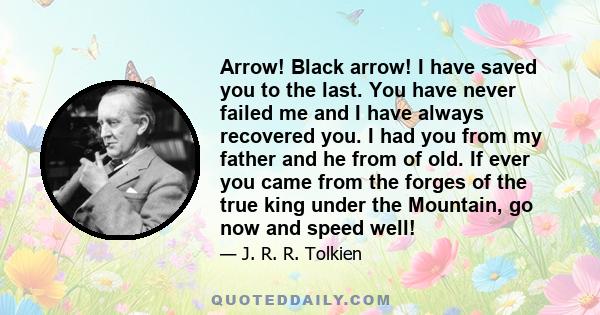 Arrow! Black arrow! I have saved you to the last. You have never failed me and I have always recovered you. I had you from my father and he from of old. If ever you came from the forges of the true king under the Mountain, go now and speed well!

— J. R. R. Tolkien

QUOTEDDAILY.COM